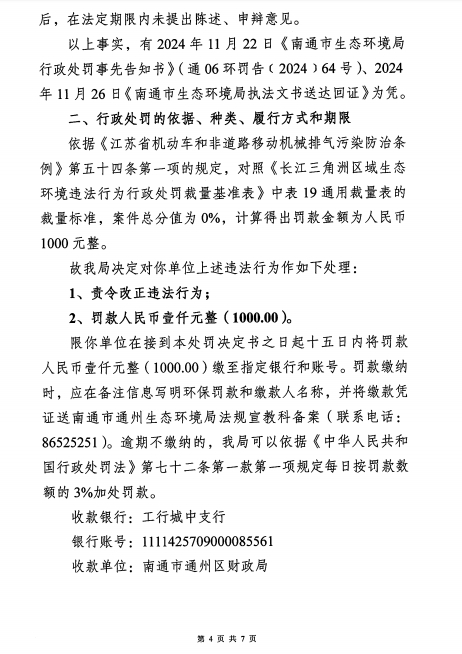 后，在法定期限内未提出陈述、申辩意见。

以上事实，有 2024 年 11 月 22 日《南通市生态环境局行政处罚事先告知书》（通 06 环罚告（2024）64 号）、2024 年 11 月 26 日《南通市生态环境局执法文书送达回证》为凭。

二、行政处罚的依据、种类、履行方式和期限

依据《江苏省机动车和非道路移动机械排气污染防治条例》第五十四条第一项的规定，对照《长江三角洲区域生态环境违法行为行政处罚裁量基准表》中表 19 通用裁量表的裁量标准，案件总分值为 0%，计算得出罚款金额为人民币 1000 元整。

故我局决定对你单位上述违法行为作如下处理：

1、责令改正违法行为；

2、罚款人民币壹仟元整（1000.00）。

限你单位在接到本处罚决定书之日起十五日内将罚款人民币壹仟元整（1000.00）缴至指定银行和账号。罚款缴纳时，应在备注信息写明环保罚款和缴款人名称，并将缴款凭证送南通市通州生态环境局法规宣教科备案（联系电话：86525251）。逾期不缴纳的，我局可以依据《中华人民共和国行政处罚法》第七十二条第一款第一项规定每日按罚款数额的 3%加处罚款。

收款银行：工行城中支行

银行账号：1111425709000085561

收款单位：南通市通州区财政局

第 4 页 共 7 页